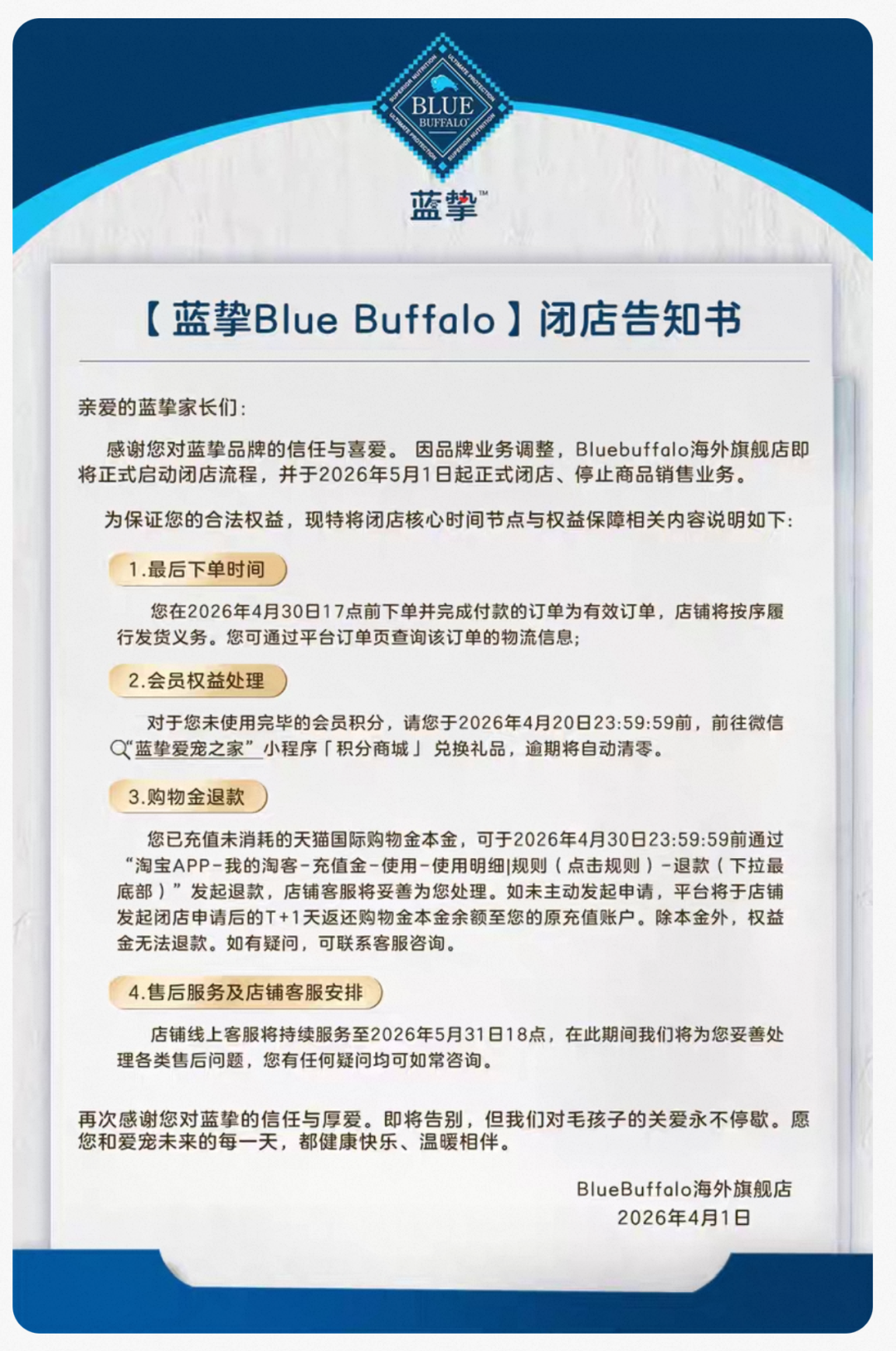 BLUE
BUFFALO

蓝挚™

【蓝挚Blue Buffalo】闭店告知书

亲爱的蓝挚家长们:

感谢您对蓝挚品牌的信任与喜爱。因品牌业务调整,Bluebuffalo海外旗舰店即将正式启动闭店流程,并于2026年5月1日起正式闭店、停止商品销售业务。

为保证您的合法权益,现特将闭店核心时间节点与权益保障相关内容说明如下:

1.最后下单时间

您在2026年4月30日17点前下单并完成付款的订单为有效订单,店铺将按序履行发货义务。您可通过平台订单页查询该订单的物流信息;

2.会员权益处理

对于您未使用完毕的会员积分,请您于2026年4月20日23:59:59前,前往微信“蓝挚爱宠之家”小程序「积分商城」兑换礼品,逾期将自动清零。

3.购物金退款

您已充值未消耗的天猫国际购物金本金,可于2026年4月30日23:59:59前通过“淘宝APP-我的淘客-充值金-使用-使用明细|规则(点击规则)-退款(下拉最底部)”发起退款,店铺客服将妥善为您处理。如未主动发起申请,平台将于店铺发起闭店申请后的T+1天返还购物金本金余额至您的原充值账户。除本金外,权益金无法退款。如有疑问,可联系客服咨询。

4.售后服务及店铺客服安排

店铺线上客服将持续服务至2026年5月31日18点,在此期间我们将为您妥善处理各类售后问题,您有任何疑问均可如常咨询。

再次感谢您对蓝挚的信任与厚爱。即将告别,但我们对毛孩子的关爱永不停歇。愿您和爱宠未来的每一天,都健康快乐、温暖相伴。

BlueBuffalo海外旗舰店
2026年4月1日